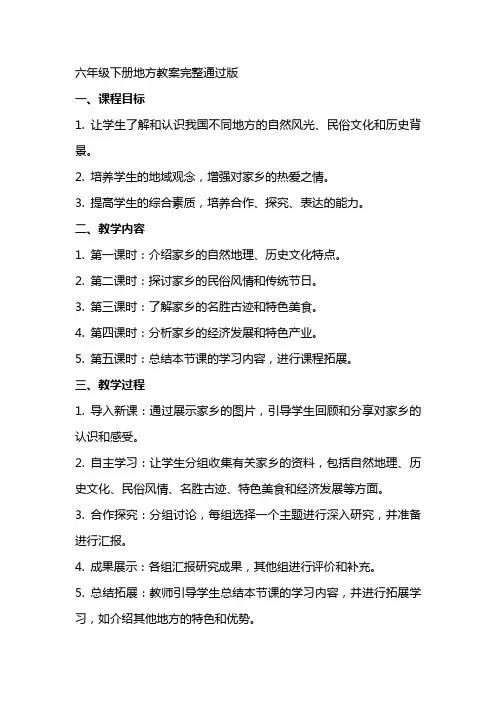 六年级下册地方教案完整通过版

一、课程目标

1. 让学生了解和认识我国不同地方的自然风光、民俗文化和历史背景。

2. 培养学生的地域观念，增强对家乡的热爱之情。

3. 提高学生的综合素质，培养合作、探究、表达的能力。

二、教学内容

1. 第一课时：介绍家乡的自然地理、历史文化特点。

2. 第二课时：探讨家乡的民俗风情和传统节日。

3. 第三课时：了解家乡的名胜古迹和特色美食。

4. 第四课时：分析家乡的经济发展和特色产业。

5. 第五课时：总结本节课的学习内容，进行课程拓展。

三、教学过程

1. 导入新课：通过展示家乡的图片，引导学生回顾和分享对家乡的认识和感受。

2. 自主学习：让学生分组收集有关家乡的资料，包括自然地理、历史文化、民俗风情、名胜古迹、特色美食和经济发展等方面。

3. 合作探究：分组讨论，每组选择一个主题进行深入研究，并准备进行汇报。

4. 成果展示：各组汇报研究成果，其他组进行评价和补充。

5. 总结拓展：教师引导学生总结本节课的学习内容，并进行拓展学习，如介绍其他地方的特色和优势。